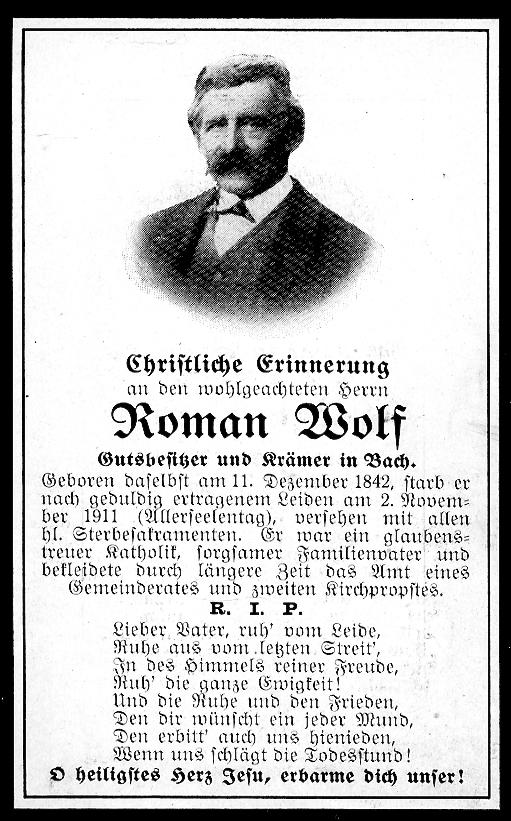 Christliche Erinnerung
an den wohlgeachteten Herrn
Roman Wolf
Gutsbesitzer und Krämer in Bach.

Geboren daselbst am 11. Dezember 1842, starb er nach geduldig ertragenem Leiden am 2. November 1911 (Allerseelentag), versehen mit allen hl. Sterbesakramenten. Er war ein glaubenstreuer Katholik, sorgsamer Familienvater und bekleidete durch längere Zeit das Amt eines Gemeinderates und zweiten Kirchpropstes.

R. I. P.

Lieber Vater, ruh' vom Leide,
Ruhe aus vom letzten Streit',
In des Himmels reiner Freude,
Ruh' die ganze Ewigkeit!
Und die Ruhe und den Frieden,
Den dir wünscht ein jeder Mund,
Den erbitt' auch uns hienieden,
Wenn uns schlägt die Todesstund!

O heiligstes Herz Jesu, erbarme dich unser!